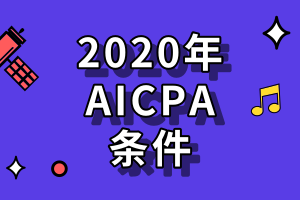 2020年
AICPA
条件